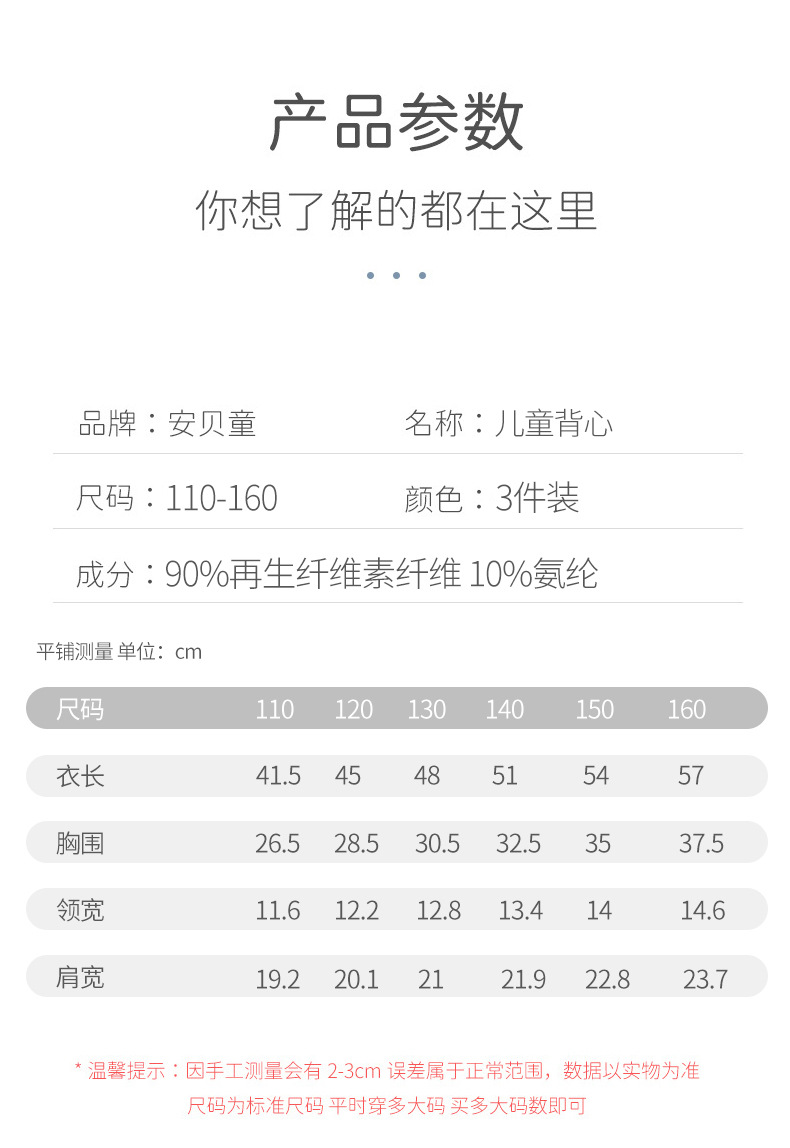 产品参数

你想了解的都在这里

品牌：安贝童 名称：儿童背心

尺码：110-160 颜色：3件装

成分：90%再生纤维素纤维 10%氨纶

平铺测量 单位：cm

| 尺码 | 110 | 120 | 130 | 140 | 150 | 160 |
|---|---|---|---|---|---|---|
| 衣长 | 41.5 | 45 | 48 | 51 | 54 | 57 |
| 胸围 | 26.5 | 28.5 | 30.5 | 32.5 | 35 | 37.5 |
| 领宽 | 11.6 | 12.2 | 12.8 | 13.4 | 14 | 14.6 |
| 肩宽 | 19.2 | 20.1 | 21 | 21.9 | 22.8 | 23.7 |

* 温馨提示：因手工测量会有2-3cm 误差属于正常范围，数据以实物为准

尺码为标准尺码 平时穿多大码 买多大码数即可